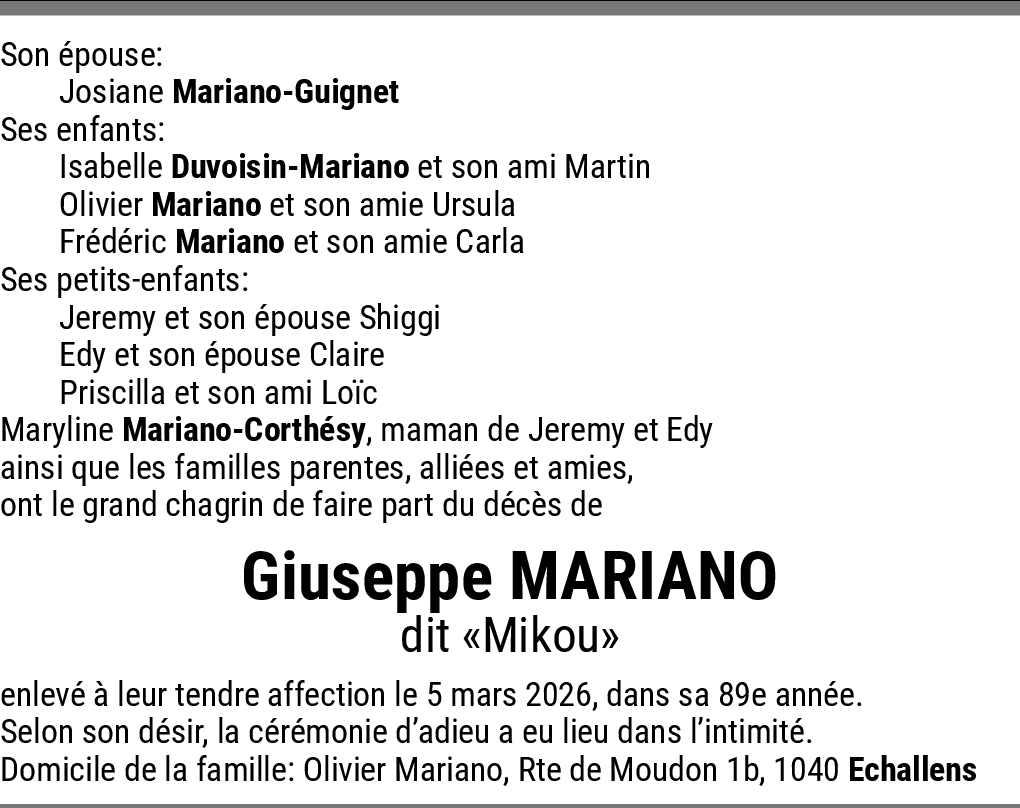 Son épouse:
Josiane Mariano-Guignet
Ses enfants:
Isabelle Duvoisin-Mariano et son ami Martin
Olivier Mariano et son amie Ursula
Frédéric Mariano et son amie Carla
Ses petits-enfants:
Jeremy et son épouse Shiggi
Edy et son épouse Claire
Priscilla et son ami Loïc
Maryline Mariano-Corthésy, maman de Jeremy et Edy
ainsi que les familles parentes, alliées et amies,
ont le grand chagrin de faire part du décès de

Giuseppe MARIANO
dit «Mikou»

enlevé à leur tendre affection le 5 mars 2026, dans sa 89e année.
Selon son désir, la cérémonie d'adieu a eu lieu dans l'intimité.
Domicile de la famille: Olivier Mariano, Rte de Moudon 1b, 1040 Echallens